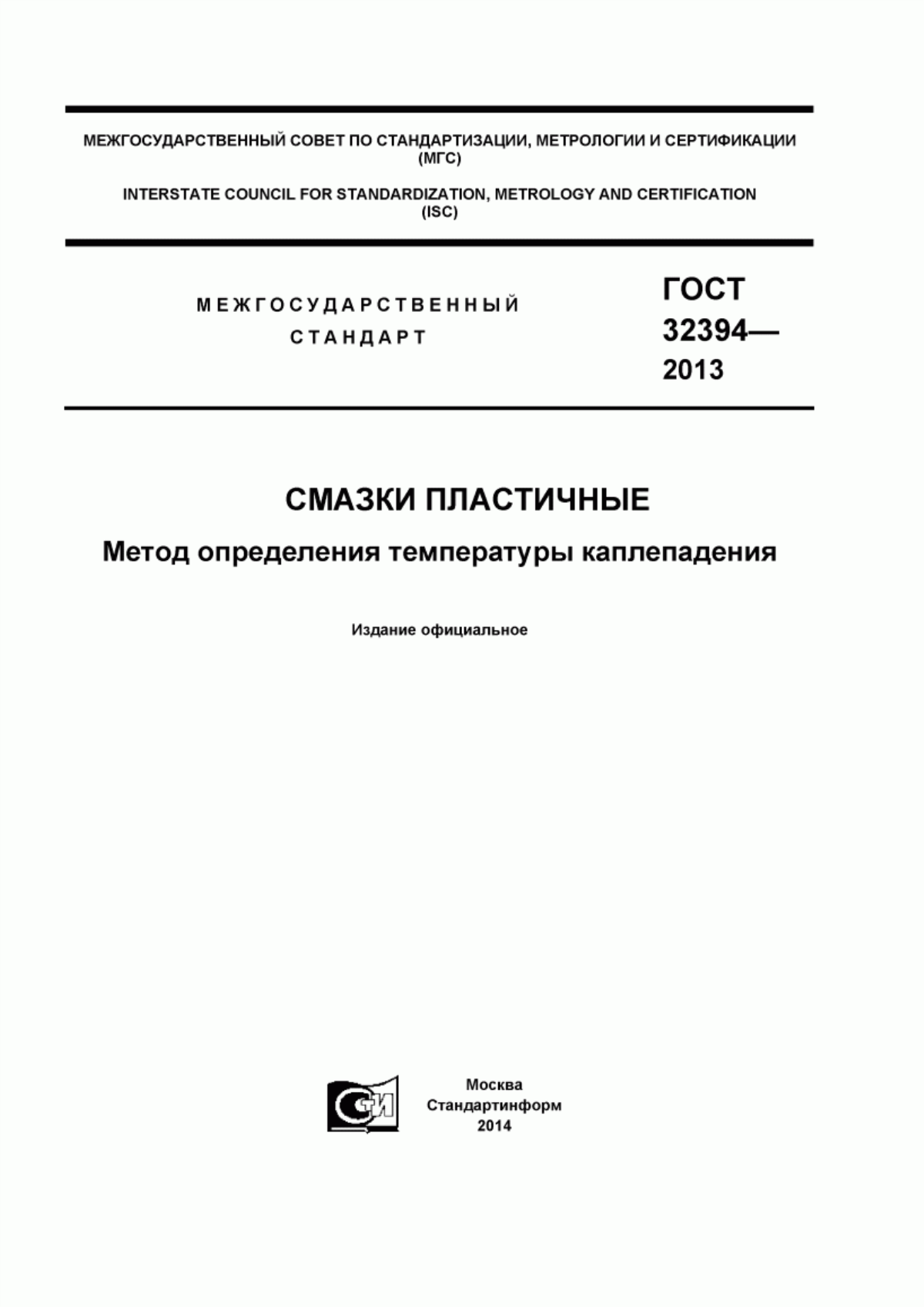 МЕЖГОСУДАРСТВЕННЫЙ СОВЕТ ПО СТАНДАРТИЗАЦИИ, МЕТРОЛОГИИ И СЕРТИФИКАЦИИ (МГС)

INTERSTATE COUNCIL FOR STANDARDIZATION, METROLOGY AND CERTIFICATION (ISC)

МЕЖГОСУДАРСТВЕННЫЙ СТАНДАРТ

ГОСТ 32394— 2013

СМАЗКИ ПЛАСТИЧНЫЕ

Метод определения температуры каплепадения

Издание официальное

СТИ

Москва
Стандартинформ
2014